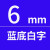 6 mm

蓝底白字